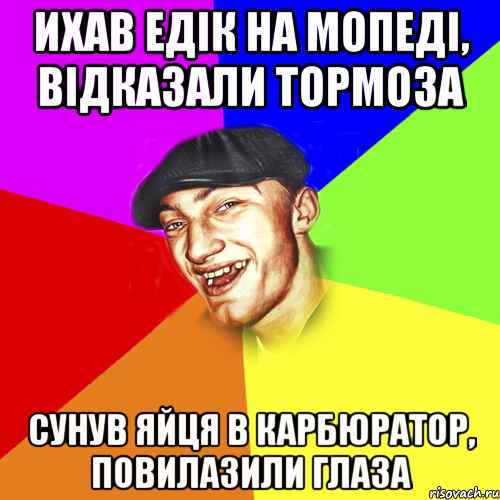 ИХАВ ЕДІК НА МОПЕДІ, ВІДКАЗАЛИ ТОРМОЗА

СУНУВ ЯЙЦЯ В КАРБЮРАТОР, ПОВИЛАЗИЛИ ГЛАЗА

risovach.ru